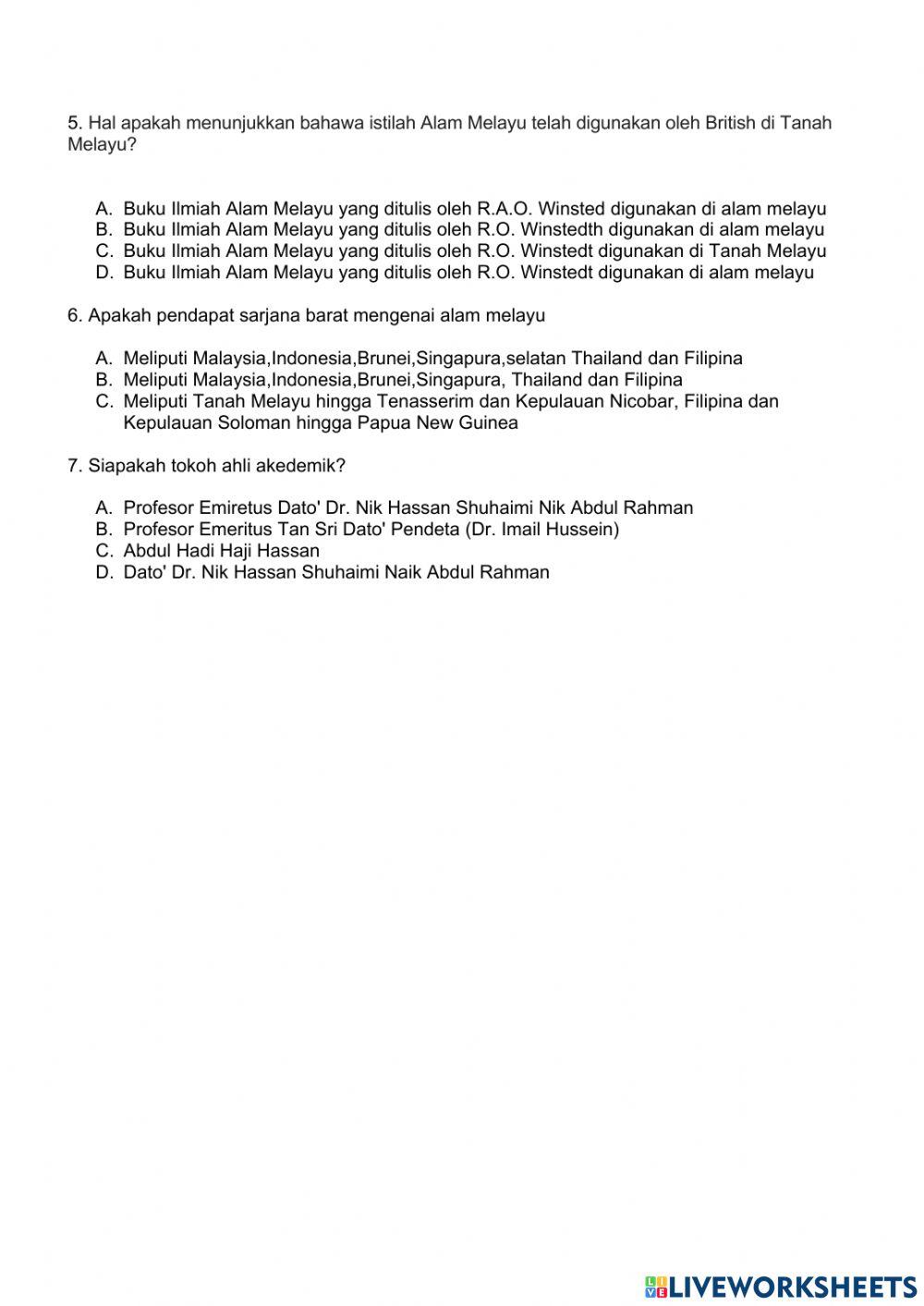 5. Hal apakah menunjukkan bahawa istilah Alam Melayu telah digunakan oleh British di Tanah Melayu?

A. Buku Ilmiah Alam Melayu yang ditulis oleh R.A.O. Winsted digunakan di alam melayu
B. Buku Ilmiah Alam Melayu yang ditulis oleh R.O. Winstedth digunakan di alam melayu
C. Buku Ilmiah Alam Melayu yang ditulis oleh R.O. Winstedt digunakan di Tanah Melayu
D. Buku Ilmiah Alam Melayu yang ditulis oleh R.O. Winstedt digunakan di alam melayu

6. Apakah pendapat sarjana barat mengenai alam melayu

A. Meliputi Malaysia,Indonesia,Brunei,Singapura,selatan Thailand dan Filipina
B. Meliputi Malaysia,Indonesia,Brunei,Singapura, Thailand dan Filipina
C. Meliputi Tanah Melayu hingga Tenasserim dan Kepulauan Nicobar, Filipina dan Kepulauan Soloman hingga Papua New Guinea

7. Siapakah tokoh ahli akedemik?

A. Profesor Emiretus Dato' Dr. Nik Hassan Shuhaimi Nik Abdul Rahman
B. Profesor Emeritus Tan Sri Dato' Pendeta (Dr. Imail Hussein)
C. Abdul Hadi Haji Hassan
D. Dato' Dr. Nik Hassan Shuhaimi Naik Abdul Rahman

LIVEWORKSHEETS